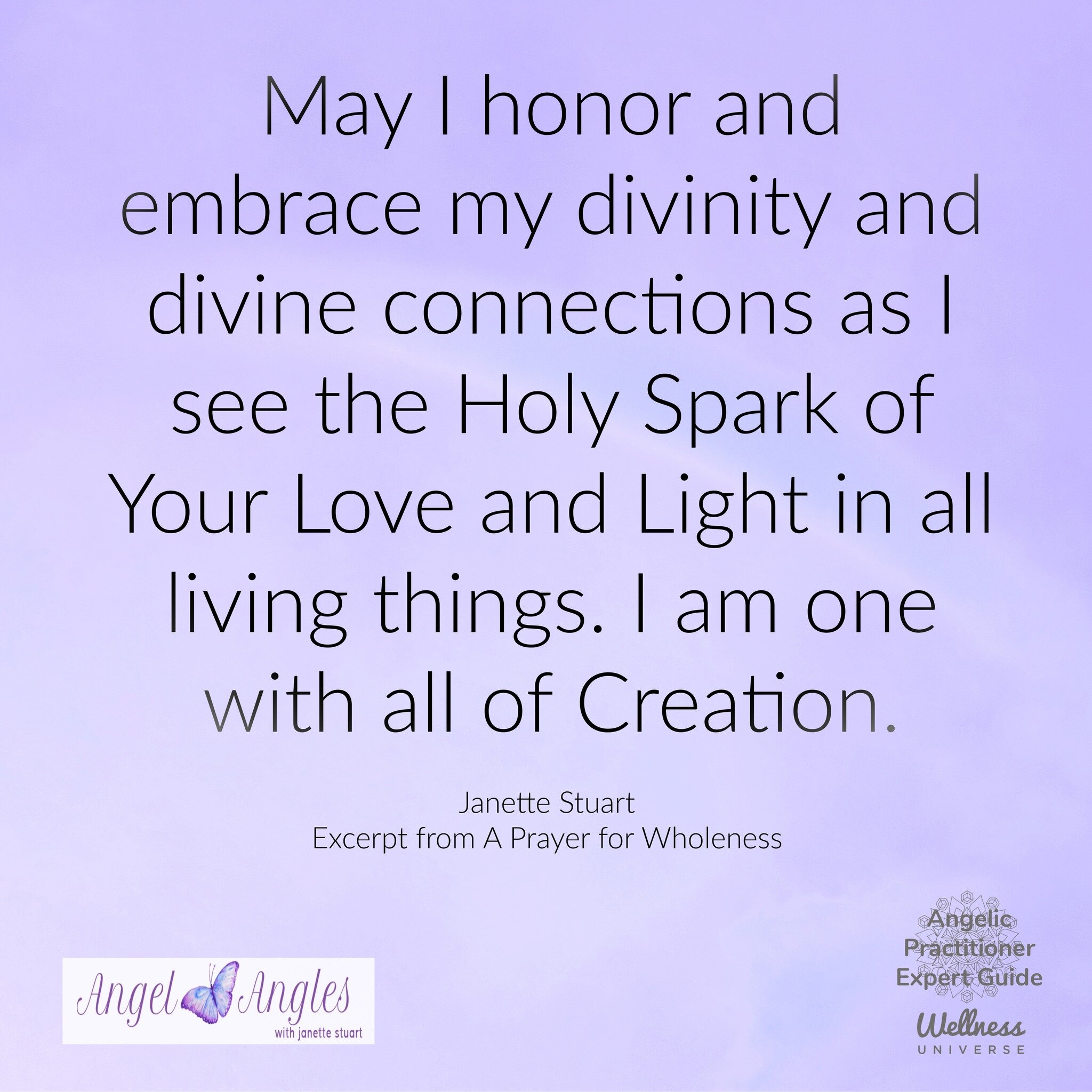 May I honor and embrace my divinity and divine connections as I see the Holy Spark of Your Love and Light in all living things. I am one with all of Creation.

Janette Stuart
Excerpt from A Prayer for Wholeness

Angel Angles
with janette stuart

Angelic Practitioner Expert Guide
Wellness
UNIVERSE